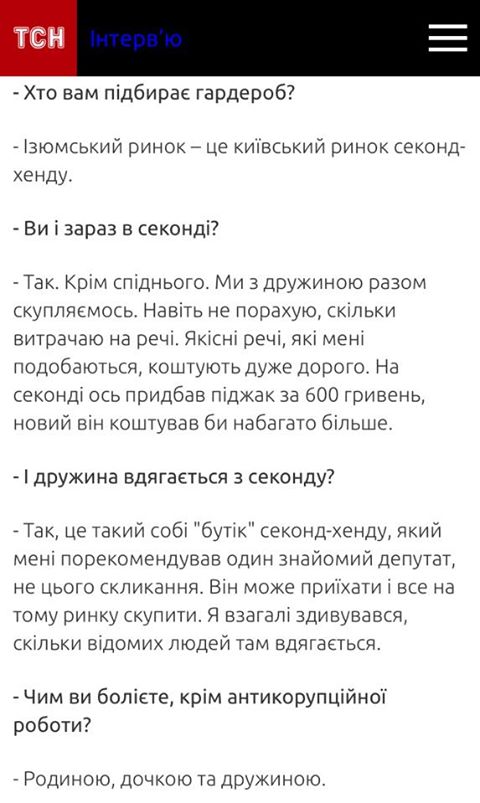 ТСН Інтерв'ю

- Хто вам підбирає гардероб?

- Ізюмський ринок – це київський ринок секонд-хенду.

- Ви і зараз в секонді?

- Так. Крім спіднього. Ми з дружиною разом скупляємось. Навіть не порахую, скільки витрачаю на речі. Якісні речі, які мені подобаються, коштують дуже дорого. На секонді ось придбав піджак за 600 гривень, новий він коштував би набагато більше.

- І дружина вдягається з секонду?

- Так, це такий собі "бутік" секонд-хенду, який мені порекомендував один знайомий депутат, не цього скликання. Він може приїхати і все на тому ринку скупити. Я взагалі здивувався, скільки відомих людей там вдягається.

- Чим ви болієте, крім антикорупційної роботи?

- Родиною, дочкою та дружиною.